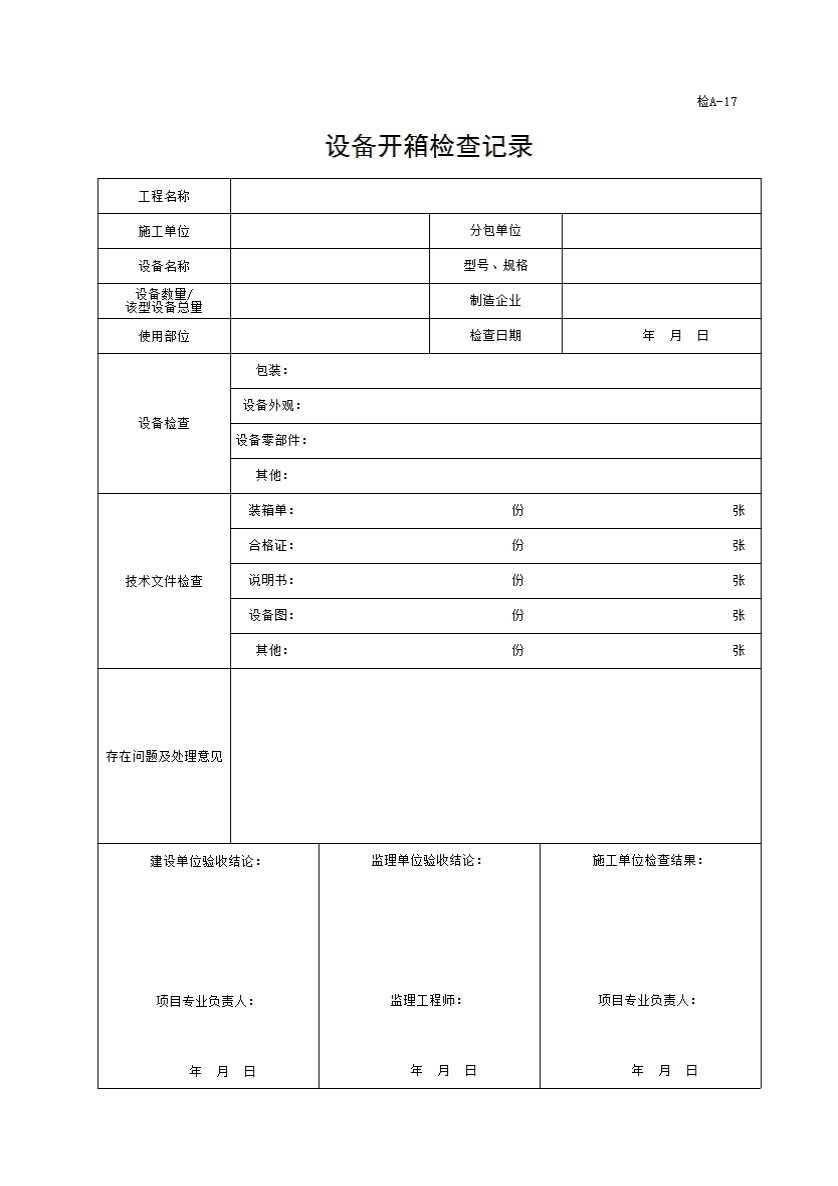 检A-17

设备开箱检查记录

| 工程名称 | | | |
|---|---|---|---|
| 施工单位 | | 分包单位 | |
| 设备名称 | | 型号、规格 | |
| 设备数量/该型设备总量 | | 制造企业 | |
| 使用部位 | | 检查日期 | 年　月　日 |
| 设备检查 | 包装： | | |
| | 设备外观： | | |
| | 设备零部件： | | |
| | 其他： | | |
| 技术文件检查 | 装箱单： | 份 | 张 |
| | 合格证： | 份 | 张 |
| | 说明书： | 份 | 张 |
| | 设备图： | 份 | 张 |
| | 其他： | 份 | 张 |
| 存在问题及处理意见 | | | |

| 建设单位验收结论： | 监理单位验收结论： | 施工单位检查结果： |
|---|---|---|
| 项目专业负责人： | 监理工程师： | 项目专业负责人： |
| 年　月　日 | 年　月　日 | 年　月　日 |